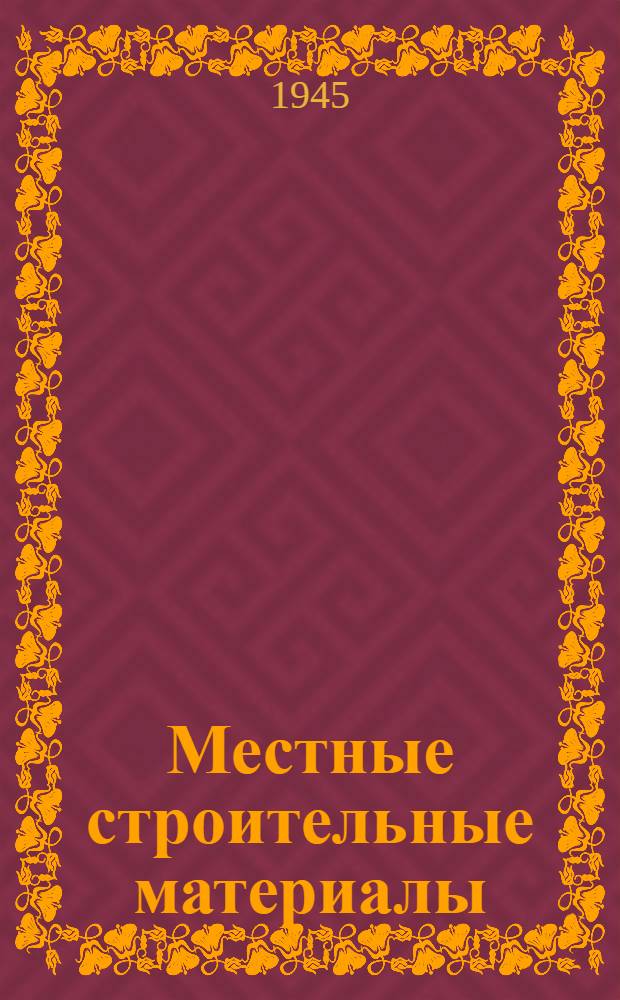 1945

Местные строительные материалы